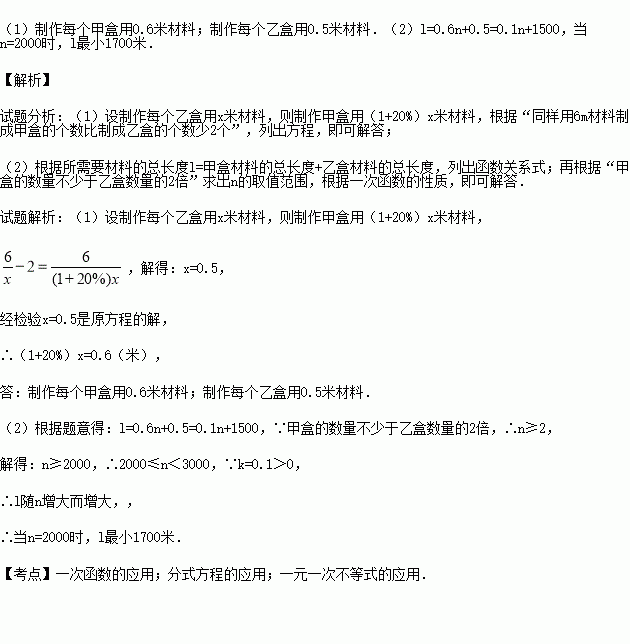 （1）制作每个甲盒用0.6米材料；制作每个乙盒用0.5米材料．（2）l=0.6n+0.5=0.1n+1500，当n=2000时，l最小1700米．

【解析】

试题分析：（1）设制作每个乙盒用x米材料，则制作甲盒用（1+20%）x米材料，根据“同样用6m材料制成甲盒的个数比制成乙盒的个数少2个”，列出方程，即可解答；

（2）根据所需要材料的总长度l=甲盒材料的总长度+乙盒材料的总长度，列出函数关系式；再根据“甲盒的数量不少于乙盒数量的2倍”求出n的取值范围，根据一次函数的性质，即可解答．

试题解析：（1）设制作每个乙盒用x米材料，则制作甲盒用（1+20%）x米材料，

$\frac{6}{x}-2=\frac{6}{(1+20\%)x}$，解得：x=0.5，

经检验x=0.5是原方程的解，

∴（1+20%）x=0.6（米），

答：制作每个甲盒用0.6米材料；制作每个乙盒用0.5米材料．

（2）根据题意得：l=0.6n+0.5=0.1n+1500，∵甲盒的数量不少于乙盒数量的2倍，∴n≥2，

解得：n≥2000，∴2000≤n＜3000，∵k=0.1＞0，

∴l随n增大而增大，，

∴当n=2000时，l最小1700米．

【考点】一次函数的应用；分式方程的应用；一元一次不等式的应用．